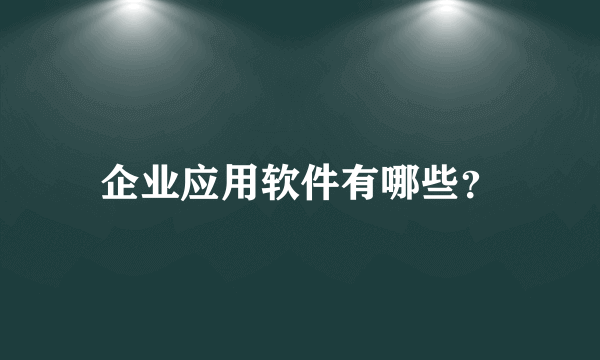 企业应用软件有哪些?